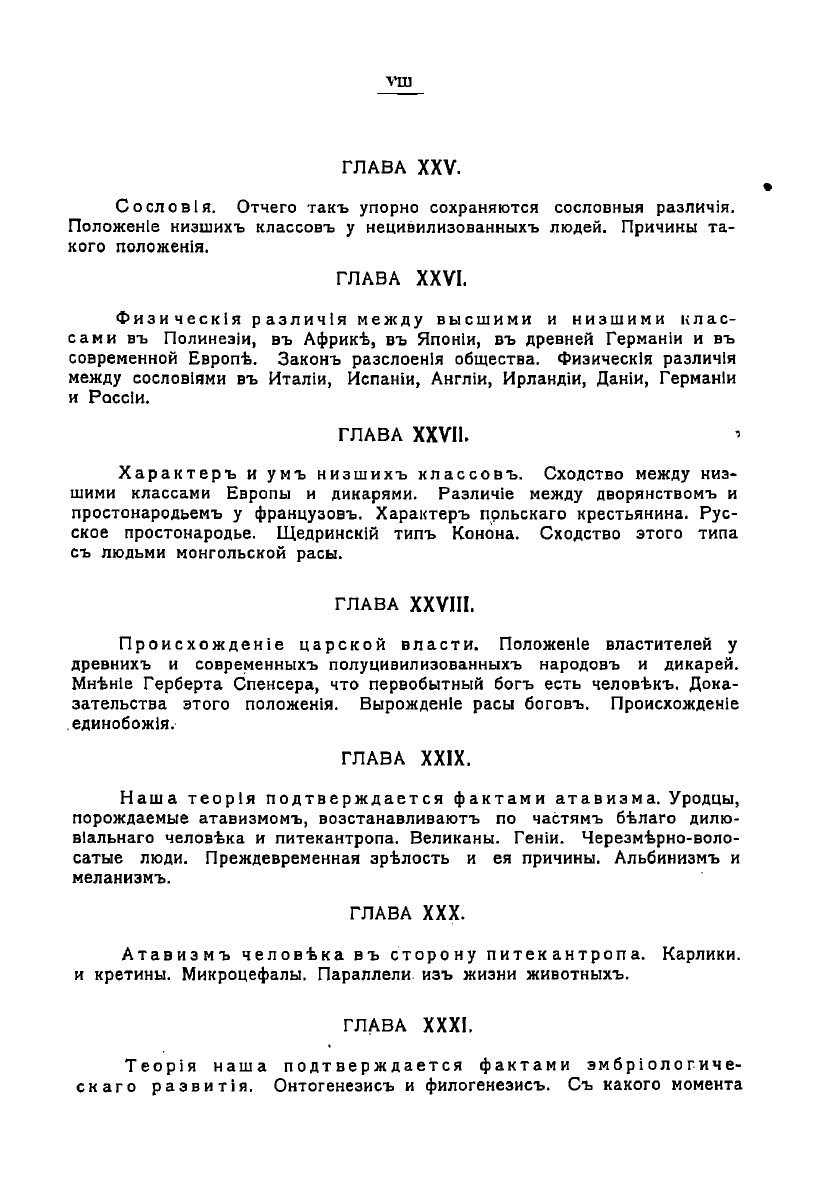 VIII

ГЛАВА XXV.

Сословія. Отчего такъ упорно сохраняются сословныя различія. Положеніе низшихъ классовъ у нецивилизованныхъ людей. Причины такого положенія.

ГЛАВА XXVI.

Физическія различія между высшими и низшими классами въ Полинезіи, въ Африкѣ, въ Японіи, въ древней Германіи и въ современной Европѣ. Законъ разслоенія общества. Физическія различія между сословіями въ Италіи, Испаніи, Англіи, Ирландіи, Даніи, Германіи и Россіи.

ГЛАВА XXVII.

Характеръ и умъ низшихъ классовъ. Сходство между низшими классами Европы и дикарями. Различіе между дворянствомъ и простонародьемъ у французовъ. Характеръ польскаго крестьянина. Русское простонародье. Щедринскій типъ Конона. Сходство этого типа съ людьми монгольской расы.

ГЛАВА XXVIII.

Происхожденіе царской власти. Положеніе властителей у древнихъ и современныхъ полуцивилизованныхъ народовъ и дикарей. Мнѣніе Герберта Спенсера, что первобытный богъ есть человѣкъ. Доказательства этого положенія. Вырожденіе расы боговъ. Происхожденіе единобожія.

ГЛАВА XXIX.

Наша теорія подтверждается фактами атавизма. Уродцы, порождаемые атавизмомъ, возстанавливаютъ по частямъ бѣлаго дилювіальнаго человѣка и питекантропа. Великаны. Геніи. Черезмѣрно-волосатые люди. Преждевременная зрѣлость и ея причины. Альбинизмъ и меланизмъ.

ГЛАВА XXX.

Атавизмъ человѣка въ сторону питекантропа. Карлики. и кретины. Микроцефалы. Параллели изъ жизни животныхъ.

ГЛАВА XXXI.

Теорія наша подтверждается фактами эмбріологическаго развитія. Онтогенезисъ и филогенезисъ. Съ какого момента